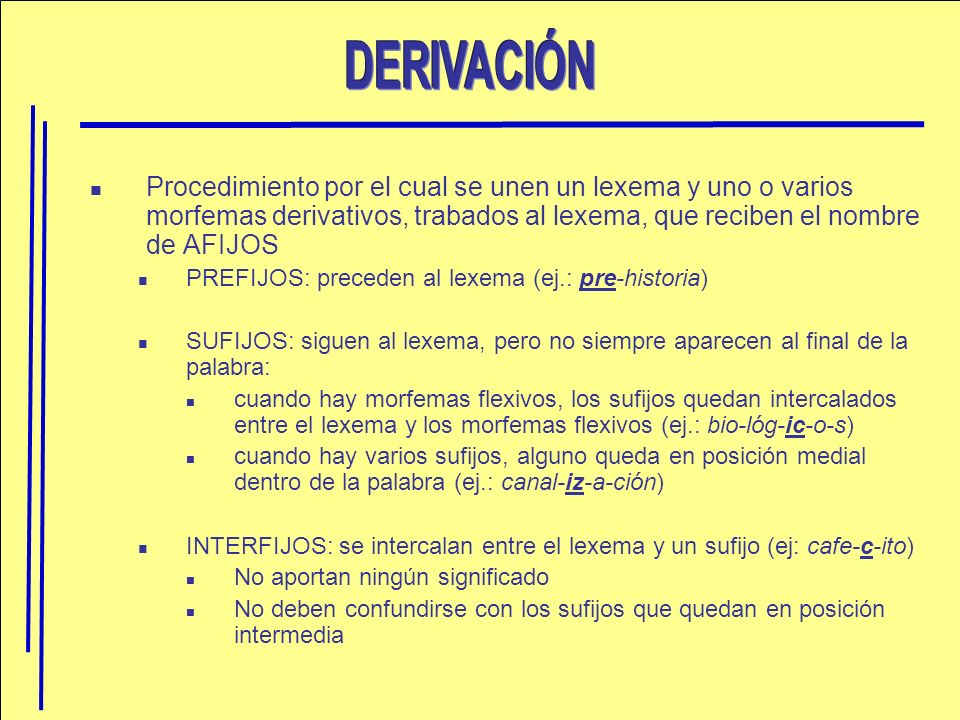 DERIVACIÓN

Procedimiento por el cual se unen un lexema y uno o varios morfemas derivativos, trabados al lexema, que reciben el nombre de AFIJOS

PREFIJOS: preceden al lexema (ej.: pre-historia)

SUFIJOS: siguen al lexema, pero no siempre aparecen al final de la palabra:

cuando hay morfemas flexivos, los sufijos quedan intercalados entre el lexema y los morfemas flexivos (ej.: bio-lóg-ic-o-s)

cuando hay varios sufijos, alguno queda en posición medial dentro de la palabra (ej.: canal-iz-a-ción)

INTERFIJOS: se intercalan entre el lexema y un sufijo (ej: cafe-c-ito)

No aportan ningún significado

No deben confundirse con los sufijos que quedan en posición intermedia